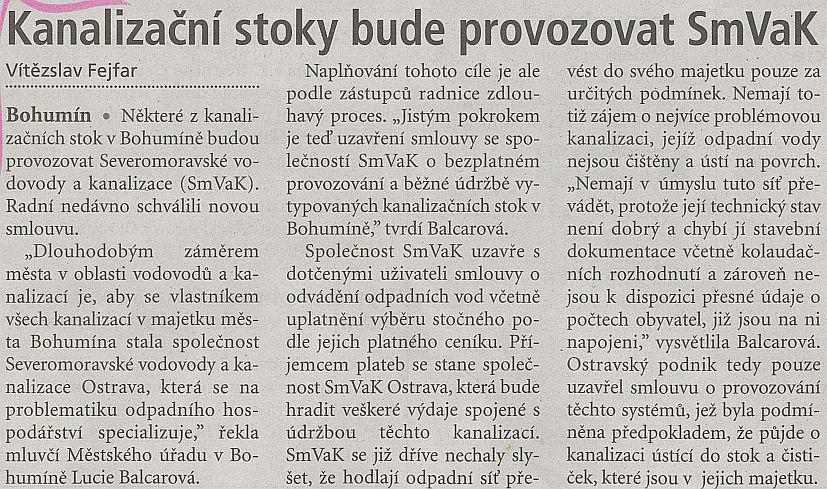 Kanalizační stoky bude provozovat SmVaK

Vítězslav Fejfar

Bohumín • Některé z kanalizačních stok v Bohumíně budou provozovat Severomoravské vodovody a kanalizace (SmVaK). Radní nedávno schválili novou smlouvu.

„Dlouhodobým záměrem města v oblasti vodovodů a kanalizací je, aby se vlastníkem všech kanalizací v majetku města Bohumína stala společnost Severomoravské vodovody a kanalizace Ostrava, která se na problematiku odpadního hospodářství specializuje," řekla mluvčí Městského úřadu v Bohumíně Lucie Balcarová.

Naplňování tohoto cíle je ale podle zástupců radnice zdlouhavý proces. „Jistým pokrokem je teď uzavření smlouvy se společností SmVaK o bezplatném provozování a běžné údržbě vytypovaných kanalizačních stok v Bohumíně," tvrdí Balcarová.

Společnost SmVaK uzavře s dotčenými uživateli smlouvy o odvádění odpadních vod včetně uplatnění výběru stočného podle jejich platného ceníku. Příjemcem plateb se stane společnost SmVaK Ostrava, která bude hradit veškeré výdaje spojené s údržbou těchto kanalizací. SmVaK se již dříve nechaly slyšet, že hodlají odpadní síť převést do svého majetku pouze za určitých podmínek. Nemají totiž zájem o nejvíce problémovou kanalizaci, jejíž odpadní vody nejsou čištěny a ústí na povrch. „Nemají v úmyslu tuto síť převádět, protože její technický stav není dobrý a chybí jí stavební dokumentace včetně kolaudačních rozhodnutí a zároveň nejsou k dispozici přesné údaje o počtech obyvatel, již jsou na ni napojeni," vysvětlila Balcarová. Ostravský podnik tedy pouze uzavřel smlouvu o provozování těchto systémů, jež byla podmíněna předpokladem, že půjde o kanalizaci ústící do stok a čističek, které jsou v jejich majetku.